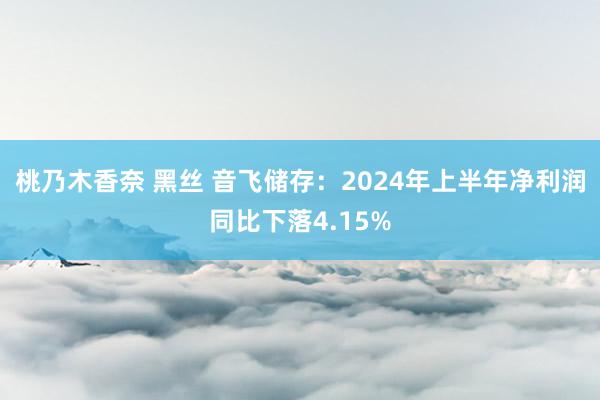 桃乃木香奈 黑丝 音飞储存：2024年上半年净利润同比下落4.15%